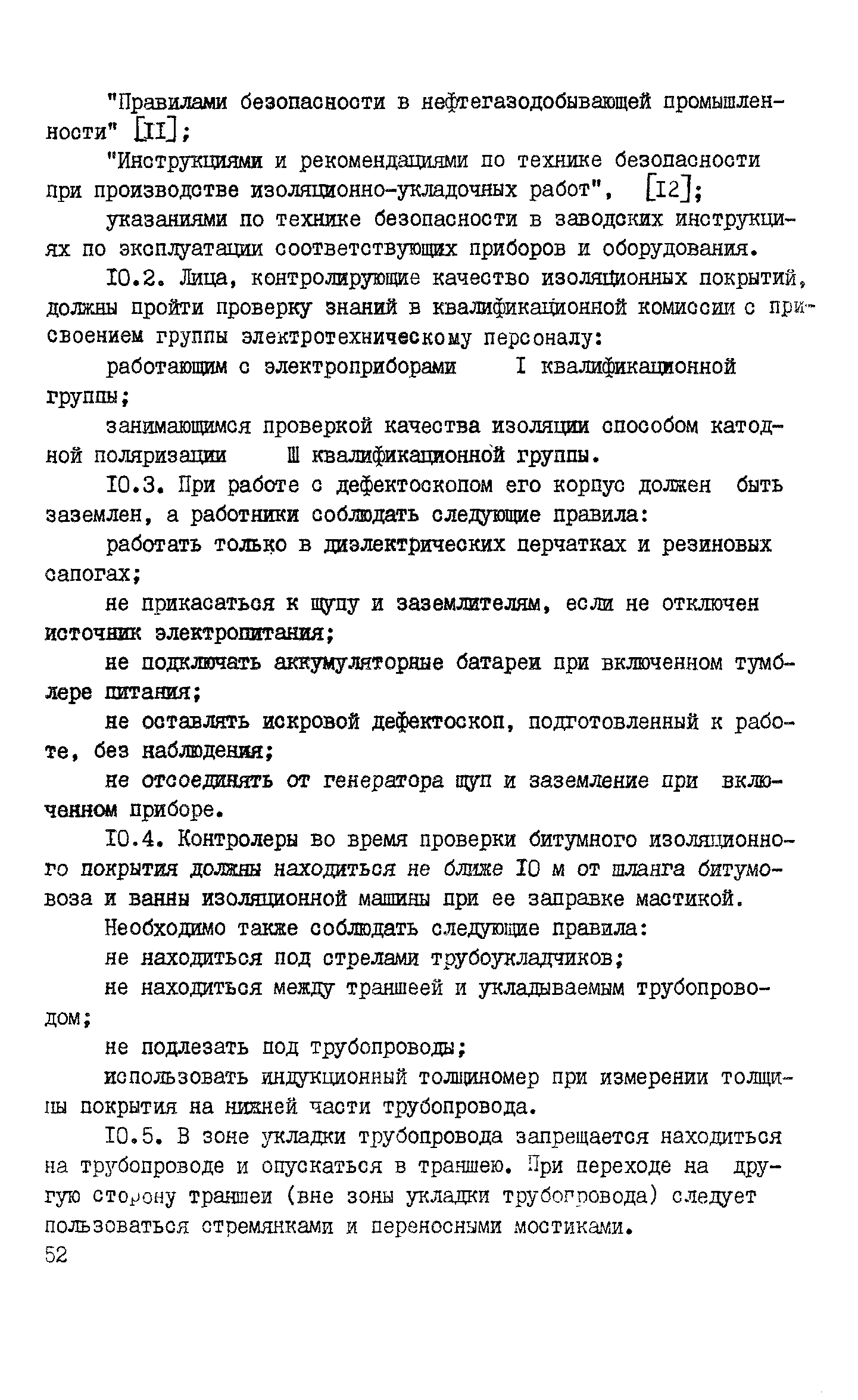 "Правилами безопасности в нефтегазодобывающей промышленности" [II];

"Инструкциями и рекомендациями по технике безопасности при производстве изоляционно-укладочных работ", [I2];

указаниями по технике безопасности в заводских инструкциях по эксплуатации соответствующих приборов и оборудования.

I0.2. Лица, контролирующие качество изоляционных покрытий, должны пройти проверку знаний в квалификационной комиссии с присвоением группы электротехническому персоналу:

работающим с электроприборами I квалификационной группы;

занимающимся проверкой качества изоляции способом катодной поляризации Ш квалификационной группы.

I0.3. При работе с дефектоскопом его корпус должен быть заземлен, а работники соблюдать следующие правила:

работать только в диэлектрических перчатках и резиновых сапогах;

не прикасаться к щупу и заземлителям, если не отключен источник электропитания;

не подключать аккумуляторные батареи при включенном тумблере питания;

не оставлять искровой дефектоскоп, подготовленный к работе, без наблюдения;

не отсоединять от генератора щуп и заземление при включенном приборе.

I0.4. Контролеры во время проверки битумного изоляционного покрытия должны находиться не ближе I0 м от шланга битумовоза и ванны изоляционной машины при ее заправке мастикой.

Необходимо также соблюдать следующие правила:

не находиться под стрелами трубоукладчиков;

не находиться между траншеей и укладываемым трубопроводом;

не подлезать под трубопроводы;

использовать индукционный толщиномер при измерении толщины покрытия на нижней части трубопровода.

I0.5. В зоне укладки трубопровода запрещается находиться на трубопроводе и опускаться в траншею. При переходе на другую сторону траншеи (вне зоны укладки трубопровода) следует пользоваться стремянками и переносными мостиками.

52